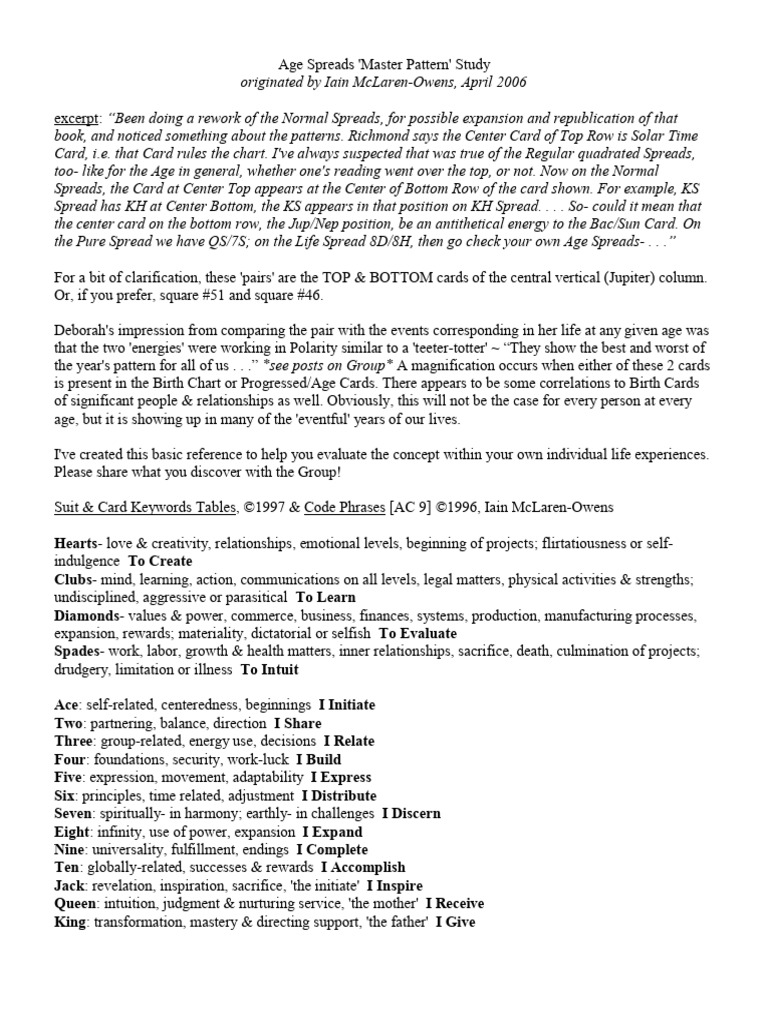 Age Spreads 'Master Pattern' Study
originated by Iain McLaren-Owens, April 2006

excerpt: "Been doing a rework of the Normal Spreads, for possible expansion and republication of that book, and noticed something about the patterns. Richmond says the Center Card of Top Row is Solar Time Card, i.e. that Card rules the chart. I've always suspected that was true of the Regular quadrated Spreads, too- like for the Age in general, whether one's reading went over the top, or not. Now on the Normal Spreads, the Card at Center Top appears at the Center of Bottom Row of the card shown. For example, KS Spread has KH at Center Bottom, the KS appears in that position on KH Spread. . . . So- could it mean that the center card on the bottom row, the Jup/Nep position, be an antithetical energy to the Bac/Sun Card. On the Pure Spread we have QS/7S; on the Life Spread 8D/8H, then go check your own Age Spreads- . . ."

For a bit of clarification, these 'pairs' are the TOP & BOTTOM cards of the central vertical (Jupiter) column. Or, if you prefer, square #51 and square #46.

Deborah's impression from comparing the pair with the events corresponding in her life at any given age was that the two 'energies' were working in Polarity similar to a 'teeter-totter' ~ "They show the best and worst of the year's pattern for all of us . . ." *see posts on Group* A magnification occurs when either of these 2 cards is present in the Birth Chart or Progressed/Age Cards. There appears to be some correlations to Birth Cards of significant people & relationships as well. Obviously, this will not be the case for every person at every age, but it is showing up in many of the 'eventful' years of our lives.

I've created this basic reference to help you evaluate the concept within your own individual life experiences. Please share what you discover with the Group!

Suit & Card Keywords Tables, ©1997 & Code Phrases [AC 9] ©1996, Iain McLaren-Owens

Hearts- love & creativity, relationships, emotional levels, beginning of projects; flirtatiousness or self-indulgence To Create
Clubs- mind, learning, action, communications on all levels, legal matters, physical activities & strengths; undisciplined, aggressive or parasitical To Learn
Diamonds- values & power, commerce, business, finances, systems, production, manufacturing processes, expansion, rewards; materiality, dictatorial or selfish To Evaluate
Spades- work, labor, growth & health matters, inner relationships, sacrifice, death, culmination of projects; drudgery, limitation or illness To Intuit

Ace: self-related, centeredness, beginnings I Initiate
Two: partnering, balance, direction I Share
Three: group-related, energy use, decisions I Relate
Four: foundations, security, work-luck I Build
Five: expression, movement, adaptability I Express
Six: principles, time related, adjustment I Distribute
Seven: spiritually- in harmony; earthly- in challenges I Discern
Eight: infinity, use of power, expansion I Expand
Nine: universality, fulfillment, endings I Complete
Ten: globally-related, successes & rewards I Accomplish
Jack: revelation, inspiration, sacrifice, 'the initiate' I Inspire
Queen: intuition, judgment & nurturing service, 'the mother' I Receive
King: transformation, mastery & directing support, 'the father' I Give